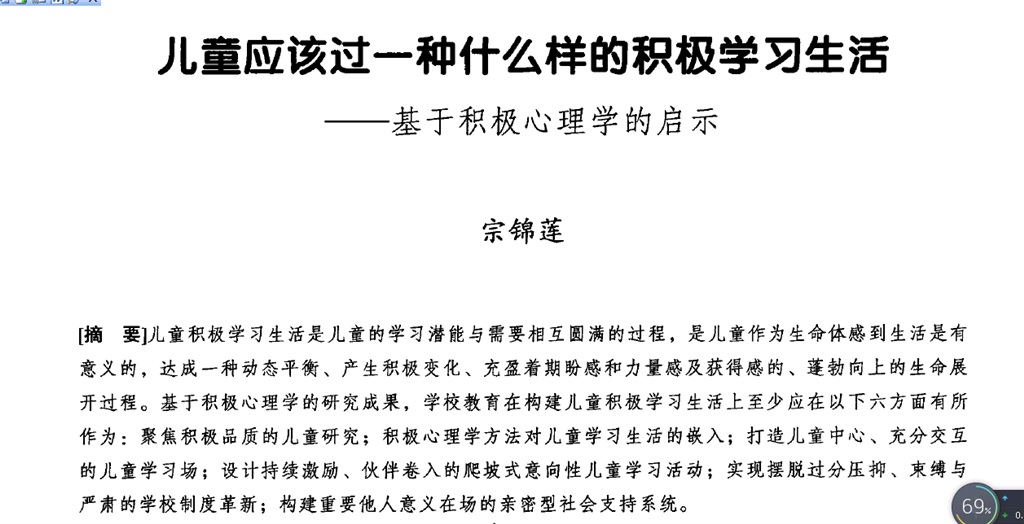 儿童应该过一种什么样的积极学习生活

——基于积极心理学的启示

宗锦莲

[摘　要]儿童积极学习生活是儿童的学习潜能与需要相互圆满的过程，是儿童作为生命体感到生活是有意义的，达成一种动态平衡、产生积极变化、充盈着期盼感和力量感及获得感的、蓬勃向上的生命展开过程。基于积极心理学的研究成果，学校教育在构建儿童积极学习生活上至少应在以下六方面有所作为：聚焦积极品质的儿童研究；积极心理学方法对儿童学习生活的嵌入；打造儿童中心、充分交互的儿童学习场；设计持续激励、伙伴卷入的爬坡式意向性儿童学习活动；实现摆脱过分压抑、束缚与严肃的学校制度革新；构建重要他人意义在场的亲密型社会支持系统。

69%